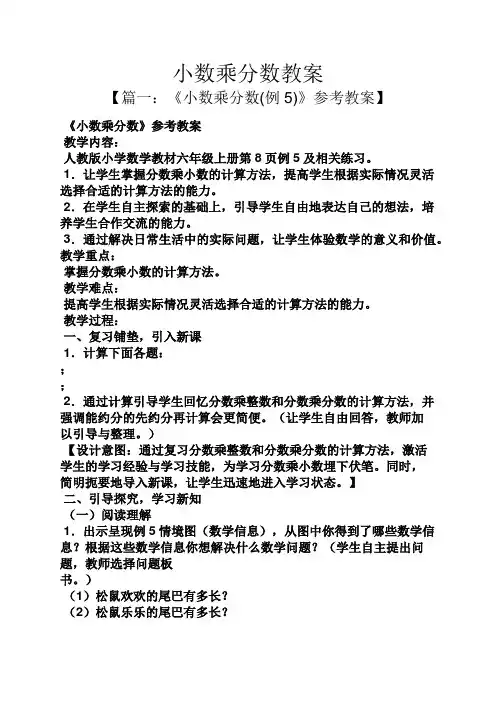 小数乘分数教案

【篇一：《小数乘分数(例 5)》参考教案】

《小数乘分数》参考教案

教学内容：

人教版小学数学教材六年级上册第 8 页例 5 及相关练习。

1．让学生掌握分数乘小数的计算方法，提高学生根据实际情况灵活选择合适的计算方法的能力。

2．在学生自主探索的基础上，引导学生自由地表达自己的想法，培养学生合作交流的能力。

3．通过解决日常生活中的实际问题，让学生体验数学的意义和价值。

教学重点：

掌握分数乘小数的计算方法。

教学难点：

提高学生根据实际情况灵活选择合适的计算方法的能力。

教学过程：

一、复习铺垫，引入新课

1．计算下面各题：

；

；

2．通过计算引导学生回忆分数乘整数和分数乘分数的计算方法，并强调能约分的先约分再计算会更简便。（让学生自由回答，教师加以引导与整理。）

【设计意图：通过复习分数乘整数和分数乘分数的计算方法，激活学生的学习经验与学习技能，为学习分数乘小数埋下伏笔。同时，简明扼要地导入新课，让学生迅速地进入学习状态。】

二、引导探究，学习新知

（一）阅读理解

1．出示呈现例 5 情境图（数学信息），从图中你得到了哪些数学信息？根据这些数学信息你想解决什么数学问题？（学生自主提出问题，教师选择问题板书。）

（1）松鼠欢欢的尾巴有多长？

（2）松鼠乐乐的尾巴有多长？